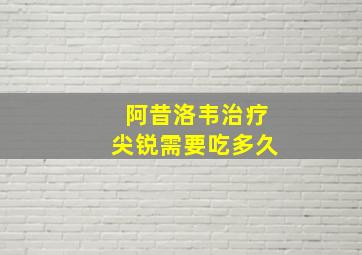 阿昔洛韦治疗
尖锐需要吃多久